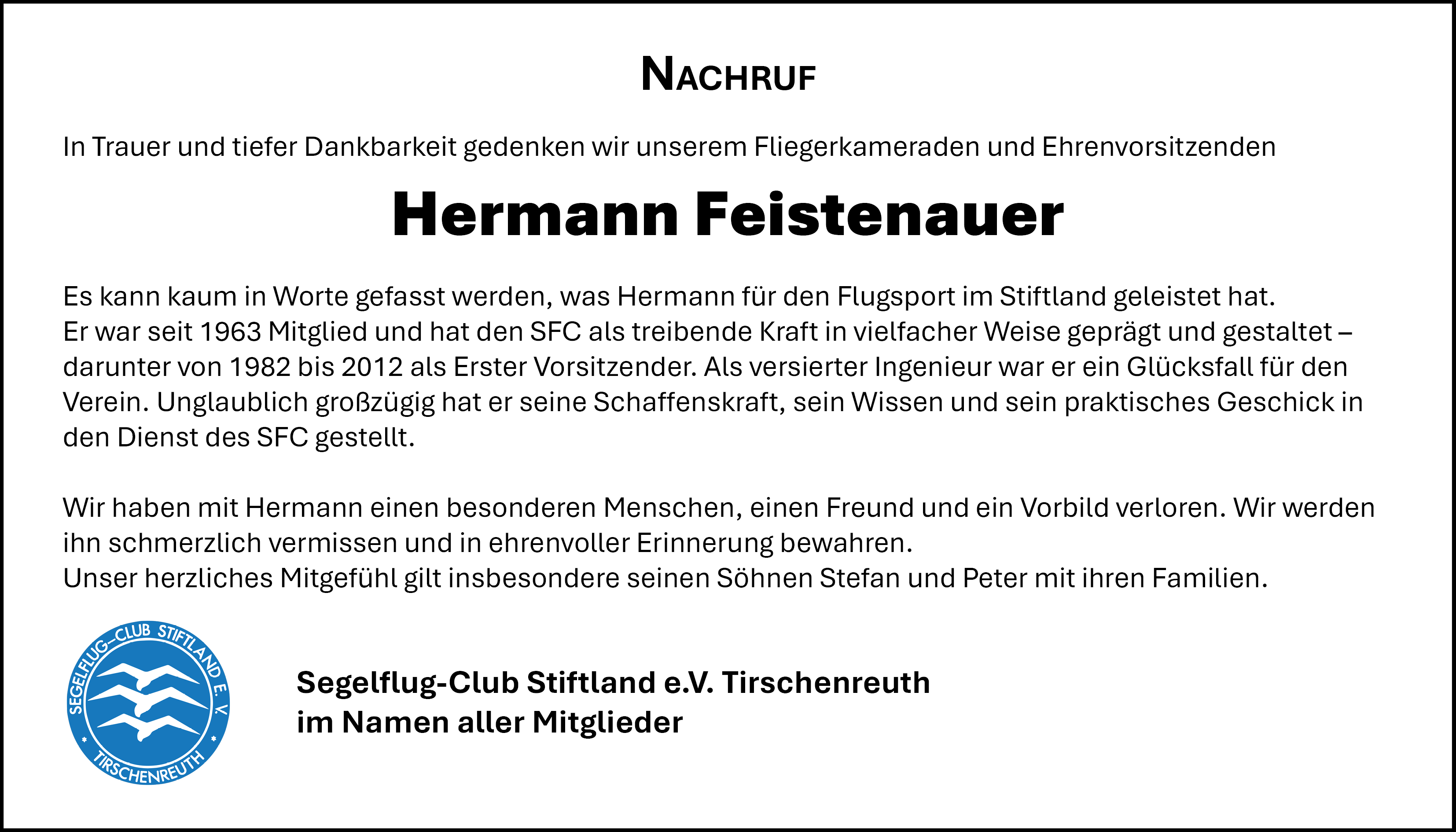 NACHRUF

In Trauer und tiefer Dankbarkeit gedenken wir unserem Fliegerkameraden und Ehrenvorsitzenden

Hermann Feistenauer

Es kann kaum in Worte gefasst werden, was Hermann für den Flugsport im Stiftland geleistet hat.
Er war seit 1963 Mitglied und hat den SFC als treibende Kraft in vielfacher Weise geprägt und gestaltet – darunter von 1982 bis 2012 als Erster Vorsitzender. Als versierter Ingenieur war er ein Glücksfall für den Verein. Unglaublich großzügig hat er seine Schaffenskraft, sein Wissen und sein praktisches Geschick in den Dienst des SFC gestellt.

Wir haben mit Hermann einen besonderen Menschen, einen Freund und ein Vorbild verloren. Wir werden ihn schmerzlich vermissen und in ehrenvoller Erinnerung bewahren.
Unser herzliches Mitgefühl gilt insbesondere seinen Söhnen Stefan und Peter mit ihren Familien.

SEGELFLUG-CLUB STIFTLAND E. V.
TIRSCHENREUTH

Segelflug-Club Stiftland e.V. Tirschenreuth
im Namen aller Mitglieder